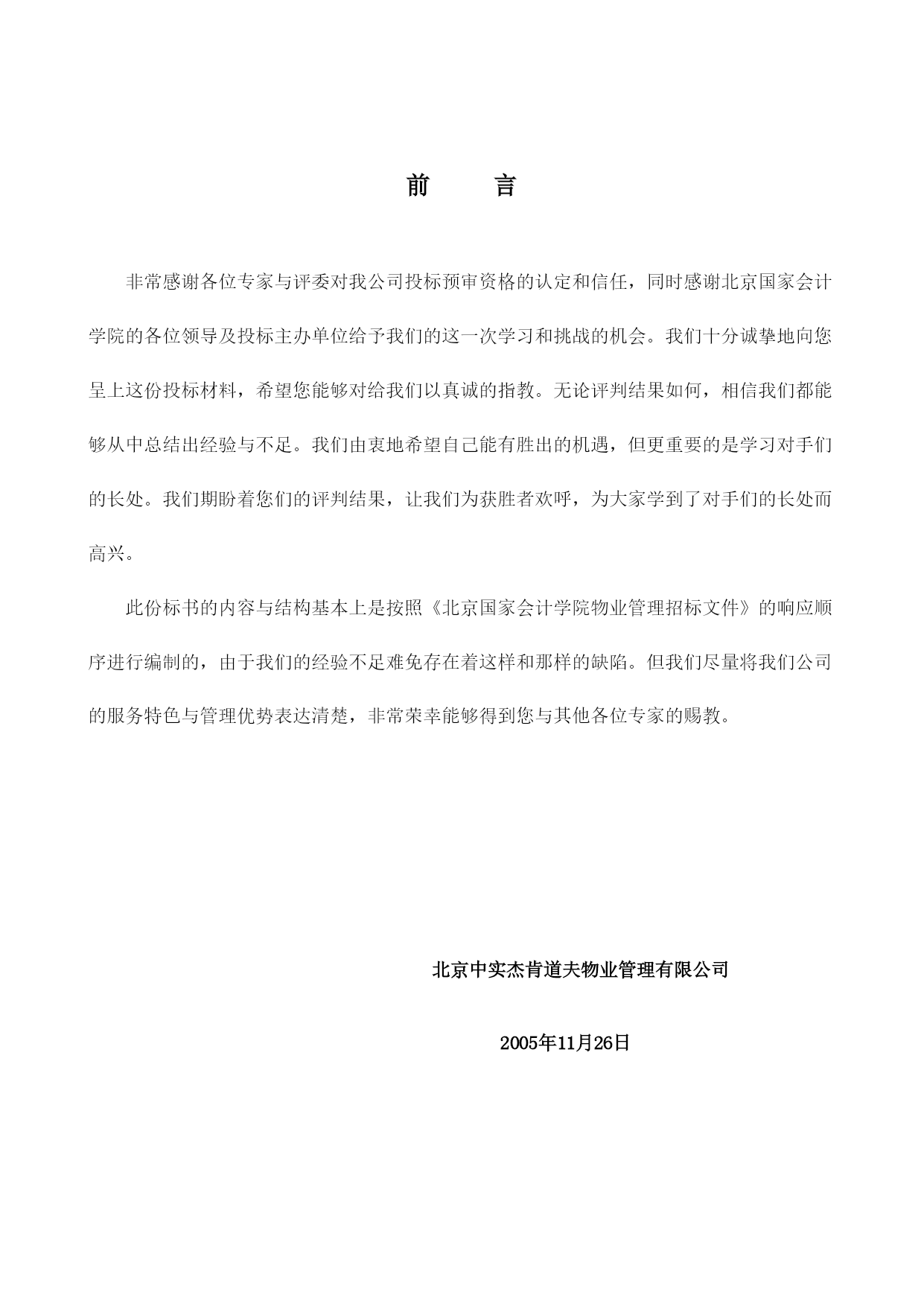 前　　言

非常感谢各位专家与评委对我公司投标预审资格的认定和信任，同时感谢北京国家会计学院的各位领导及投标主办单位给予我们的这一次学习和挑战的机会。我们十分诚挚地向您呈上这份投标材料，希望您能够对给我们以真诚的指教。无论评判结果如何，相信我们都能够从中总结出经验与不足。我们由衷地希望自己能有胜出的机遇，但更重要的是学习对手们的长处。我们期盼着您们的评判结果，让我们为获胜者欢呼，为大家学到了对手们的长处而高兴。

此份标书的内容与结构基本上是按照《北京国家会计学院物业管理招标文件》的响应顺序进行编制的，由于我们的经验不足难免存在着这样和那样的缺陷。但我们尽量将我们公司的服务特色与管理优势表达清楚，非常荣幸能够得到您与其他各位专家的赐教。

北京中实杰肯道夫物业管理有限公司

2005年11月26日